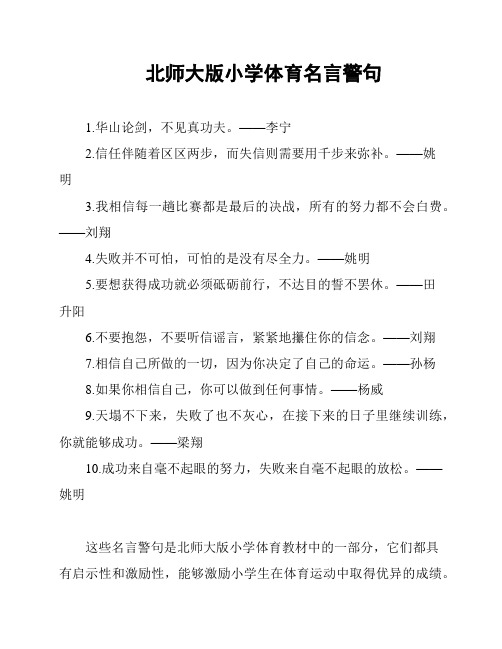 北师大版小学体育名言警句

1.华山论剑，不见真功夫。——李宁

2.信任伴随着区区两步，而失信则需要用千步来弥补。——姚明

3.我相信每一趟比赛都是最后的决战，所有的努力都不会白费。——刘翔

4.失败并不可怕，可怕的是没有尽全力。——姚明

5.要想获得成功就必须砥砺前行，不达目的誓不罢休。——田升阳

6.不要抱怨，不要听信谣言，紧紧地攥住你的信念。——刘翔

7.相信自己所做的一切，因为你决定了自己的命运。——孙杨

8.如果你相信自己，你可以做到任何事情。——杨威

9.天塌不下来，失败了也不灰心，在接下来的日子里继续训练，你就能够成功。——梁翔

10.成功来自毫不起眼的努力，失败来自毫不起眼的放松。——姚明

这些名言警句是北师大版小学体育教材中的一部分，它们都具有启示性和激励性，能够激励小学生在体育运动中取得优异的成绩。